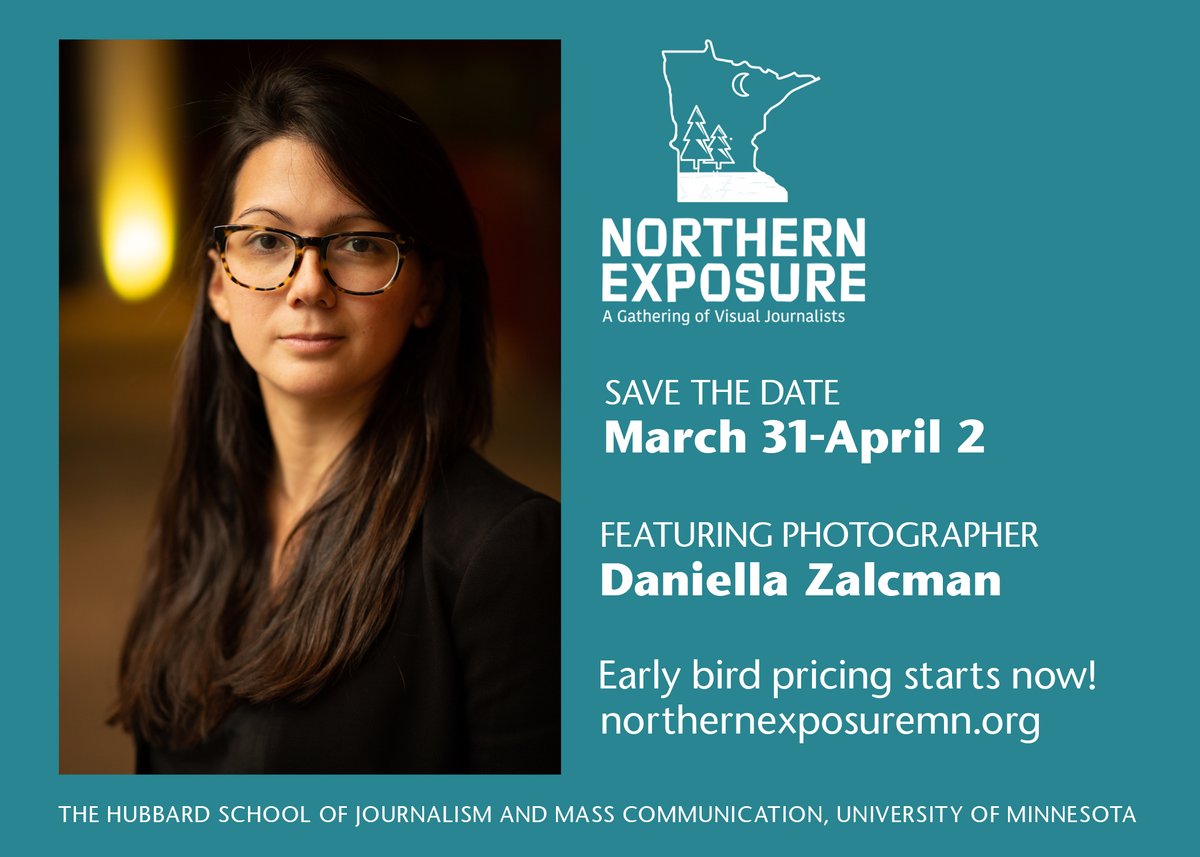 NORTHERN EXPOSURE
A Gathering of Visual Journalists

SAVE THE DATE
March 31-April 2

FEATURING PHOTOGRAPHER
Daniella Zalcman

Early bird pricing starts now!
northernexposuremn.org

THE HUBBARD SCHOOL OF JOURNALISM AND MASS COMMUNICATION, UNIVERSITY OF MINNESOTA